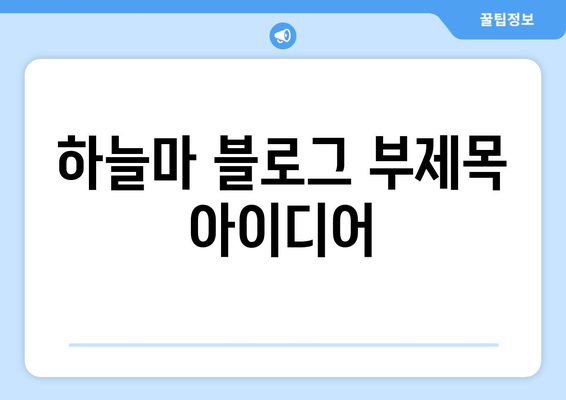 꿀팁정보

하늘마 블로그 부제목 아이디어